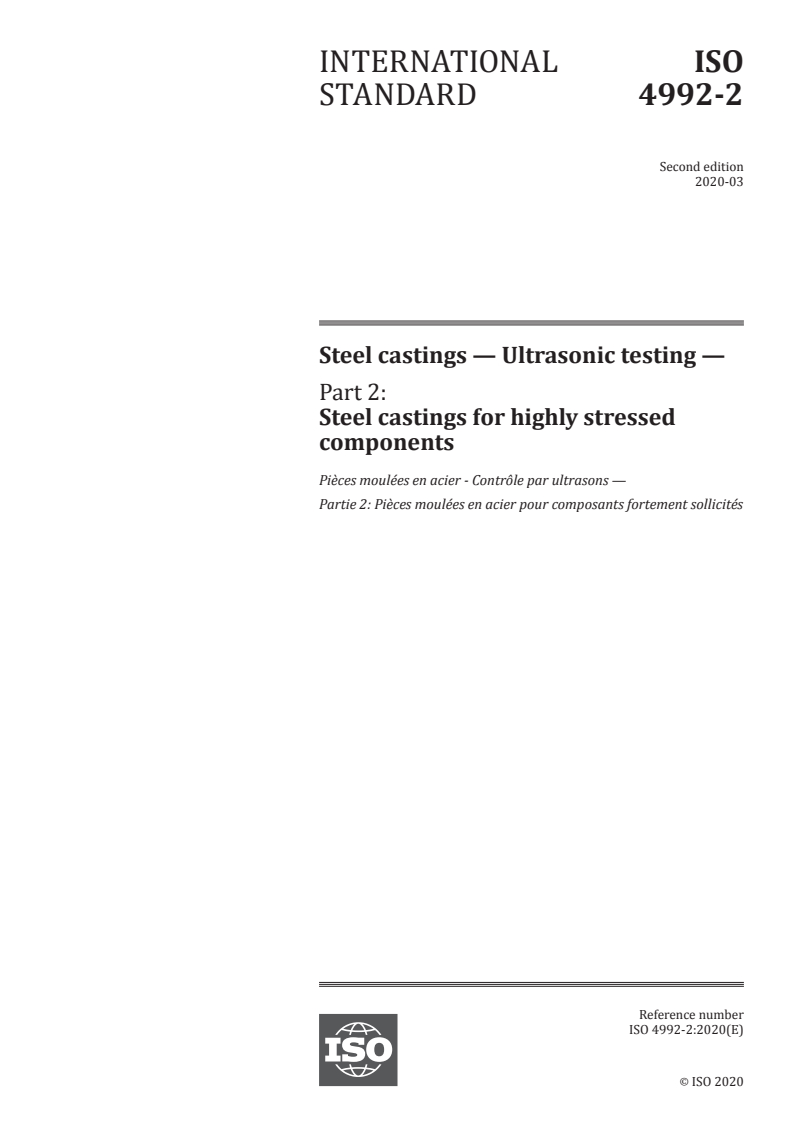 INTERNATIONAL STANDARD

ISO 4992-2

Second edition
2020-03

Steel castings — Ultrasonic testing —

Part 2:
Steel castings for highly stressed components

Pièces moulées en acier - Contrôle par ultrasons —
Partie 2: Pièces moulées en acier pour composants fortement sollicités

ISO

Reference number
ISO 4992-2:2020(E)

© ISO 2020